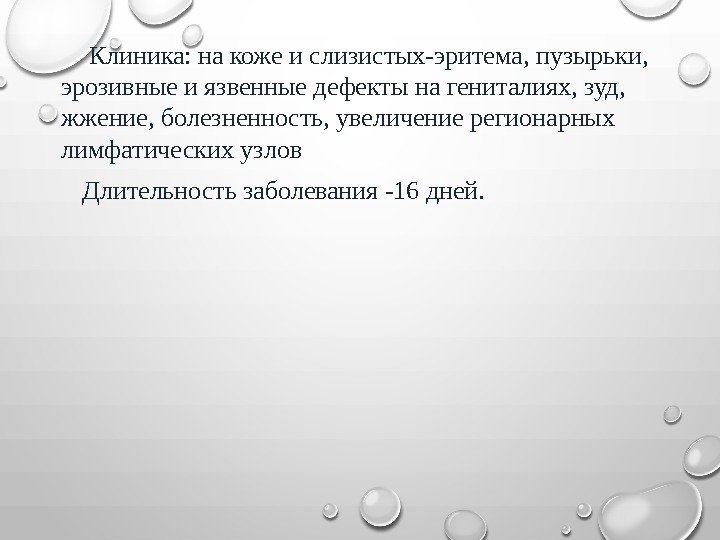 Клиника: на коже и слизистых-эритема, пузырьки, эрозивные и язвенные дефекты на гениталиях, зуд, жжение, болезненность, увеличение регионарных лимфатических узлов

Длительность заболевания -16 дней.